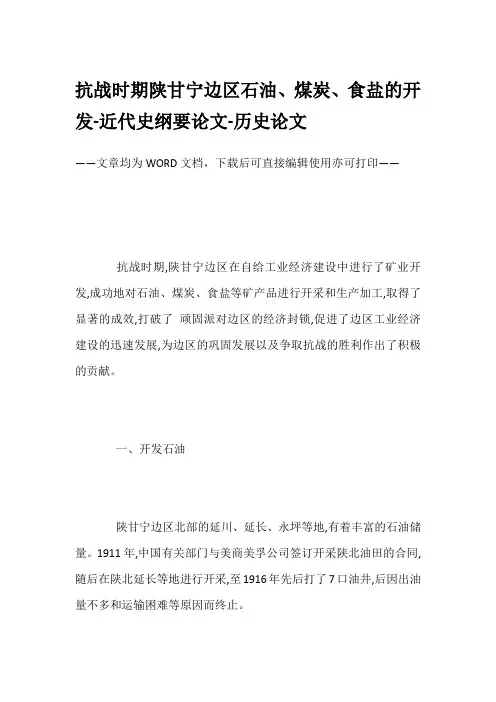 抗战时期陕甘宁边区石油、煤炭、食盐的开发-近代史纲要论文-历史论文

——文章均为WORD文档，下载后可直接编辑使用亦可打印——

抗战时期,陕甘宁边区在自给工业经济建设中进行了矿业开发,成功地对石油、煤炭、食盐等矿产品进行开采和生产加工,取得了显著的成效,打破了 顽固派对边区的经济封锁,促进了边区工业经济建设的迅速发展,为边区的巩固发展以及争取抗战的胜利作出了积极的贡献。

一、开发石油

陕甘宁边区北部的延川、延长、永坪等地,有着丰富的石油储量。1911年,中国有关部门与美商美孚公司签订开采陕北油田的合同,随后在陕北延长等地进行开采,至1916年先后打了7口油井,后因出油量不多和运输困难等原因而终止。